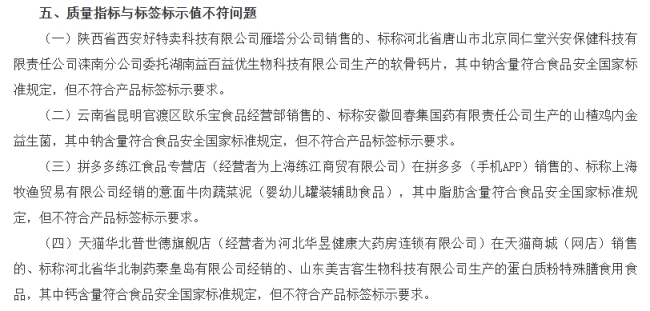 五、质量指标与标签标示值不符问题

（一）陕西省西安好特卖科技有限公司雁塔分公司销售的、标称河北省唐山市北京同仁堂兴安保健科技有限责任公司滦南分公司委托湖南益百益优生物科技有限公司生产的软骨钙片，其中钠含量符合食品安全国家标准规定，但不符合产品标签标示要求。

（二）云南省昆明官渡区欧乐宝食品经营部销售的、标称安徽回春集国药有限责任公司生产的山楂鸡内金益生菌，其中钠含量符合食品安全国家标准规定，但不符合产品标签标示要求。

（三）拼多多练江食品专营店（经营者为上海练江商贸有限公司）在拼多多（手机APP）销售的、标称上海牧渔贸易有限公司经销的意面牛肉蔬菜泥（婴幼儿罐装辅助食品），其中脂肪含量符合食品安全国家标准规定，但不符合产品标签标示要求。

（四）天猫华北普世德旗舰店（经营者为河北华昱健康大药房连锁有限公司）在天猫商城（网店）销售的、标称河北省华北制药秦皇岛有限公司经销的、山东美吉客生物科技有限公司生产的蛋白质粉特殊膳食用食品，其中钙含量符合食品安全国家标准规定，但不符合产品标签标示要求。